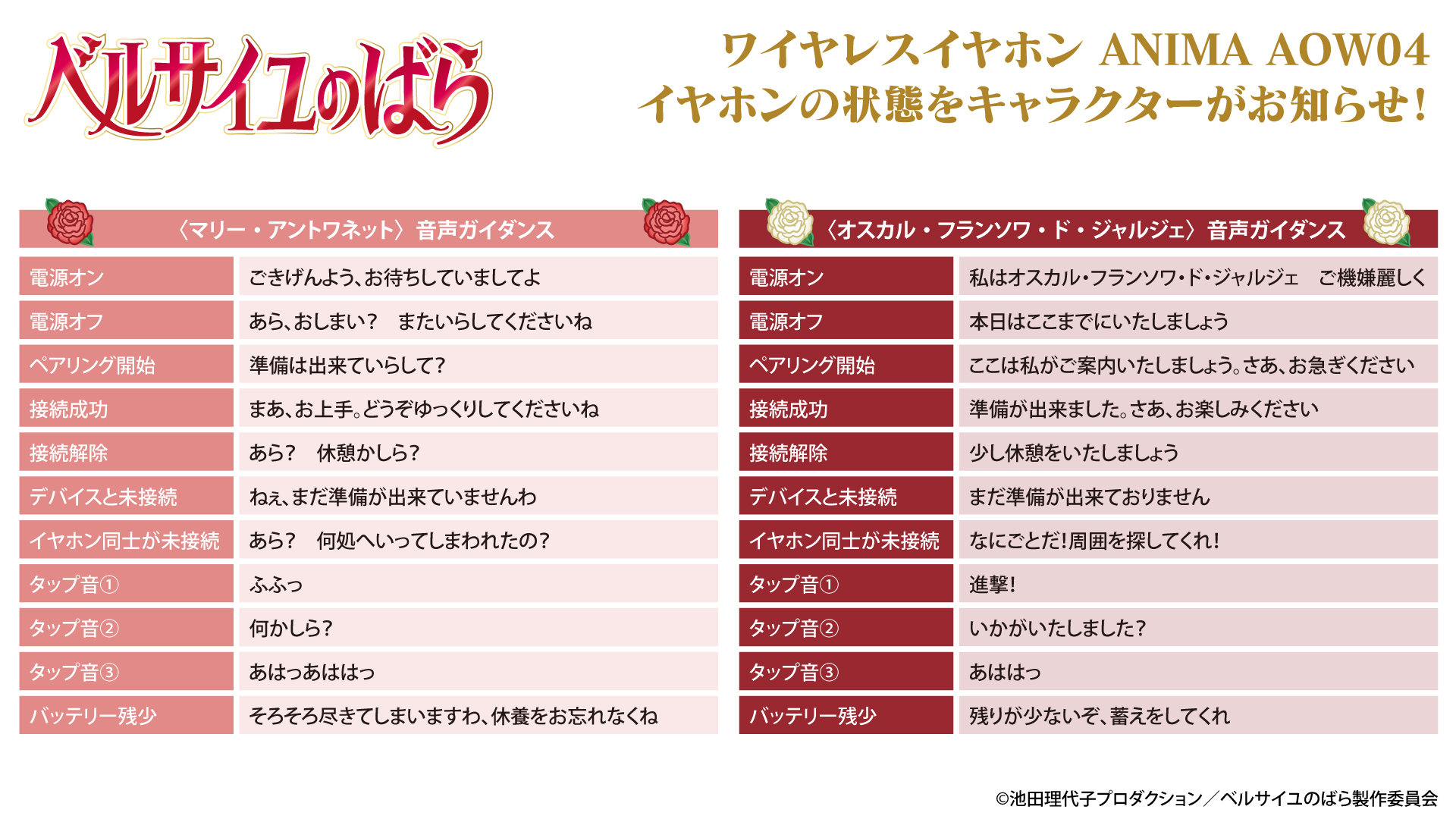 ベルサイユのばら

ワイヤレスイヤホン ANIMA AOW04
イヤホンの状態をキャラクターがお知らせ!

〈マリー・アントワネット〉音声ガイダンス

| | |
|---|---|
| 電源オン | ごきげんよう、お待ちしていましてよ |
| 電源オフ | あら、おしまい? またいらしてくださいね |
| ペアリング開始 | 準備は出来ていらして? |
| 接続成功 | まあ、お上手。どうぞゆっくりしてくださいね |
| 接続解除 | あら? 休憩かしら? |
| デバイスと未接続 | ねぇ、まだ準備が出来ていませんわ |
| イヤホン同士が未接続 | あら? 何処へいってしまわれたの? |
| タップ音① | ふふっ |
| タップ音② | 何かしら? |
| タップ音③ | あはっあははっ |
| バッテリー残少 | そろそろ尽きてしまいますわ、休養をお忘れなくね |

〈オスカル・フランソワ・ド・ジャルジェ〉音声ガイダンス

| | |
|---|---|
| 電源オン | 私はオスカル・フランソワ・ド・ジャルジェ ご機嫌麗しく |
| 電源オフ | 本日はここまでにいたしましょう |
| ペアリング開始 | ここは私がご案内いたしましょう。さあ、お急ぎください |
| 接続成功 | 準備が出来ました。さあ、お楽しみください |
| 接続解除 | 少し休憩をいたしましょう |
| デバイスと未接続 | まだ準備が出来ておりません |
| イヤホン同士が未接続 | なにごとだ!周囲を探してくれ! |
| タップ音① | 進撃! |
| タップ音② | いかがいたしました? |
| タップ音③ | あははっ |
| バッテリー残少 | 残りが少ないぞ、蓄えをしてくれ |

©池田理代子プロダクション/ベルサイユのばら製作委員会